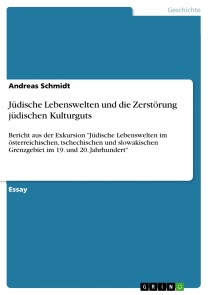 Geschichte

Andreas Schmidt

Jüdische Lebenswelten und die Zerstörung jüdischen Kulturguts

Bericht aus der Exkursion "Jüdische Lebenswelten im österreichischen, tschechischen und slowakischen Grenzgebiet im 19. und 20. Jahrhundert"

Essay

GRIN